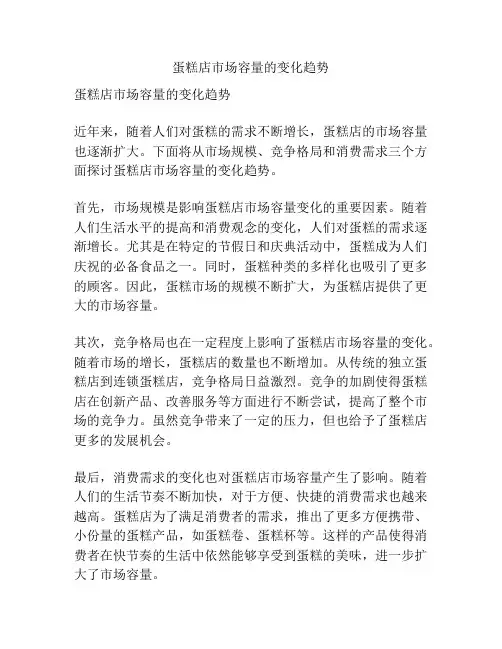 蛋糕店市场容量的变化趋势

蛋糕店市场容量的变化趋势

近年来，随着人们对蛋糕的需求不断增长，蛋糕店的市场容量也逐渐扩大。下面将从市场规模、竞争格局和消费需求三个方面探讨蛋糕店市场容量的变化趋势。

首先，市场规模是影响蛋糕店市场容量变化的重要因素。随着人们生活水平的提高和消费观念的变化，人们对蛋糕的需求逐渐增长。尤其是在特定的节假日和庆典活动中，蛋糕成为人们庆祝的必备食品之一。同时，蛋糕种类的多样化也吸引了更多的顾客。因此，蛋糕市场的规模不断扩大，为蛋糕店提供了更大的市场容量。

其次，竞争格局也在一定程度上影响了蛋糕店市场容量的变化。随着市场的增长，蛋糕店的数量也不断增加。从传统的独立蛋糕店到连锁蛋糕店，竞争格局日益激烈。竞争的加剧使得蛋糕店在创新产品、改善服务等方面进行不断尝试，提高了整个市场的竞争力。虽然竞争带来了一定的压力，但也给予了蛋糕店更多的发展机会。

最后，消费需求的变化也对蛋糕店市场容量产生了影响。随着人们的生活节奏不断加快，对于方便、快捷的消费需求也越来越高。蛋糕店为了满足消费者的需求，推出了更多方便携带、小份量的蛋糕产品，如蛋糕卷、蛋糕杯等。这样的产品使得消费者在快节奏的生活中依然能够享受到蛋糕的美味，进一步扩大了市场容量。